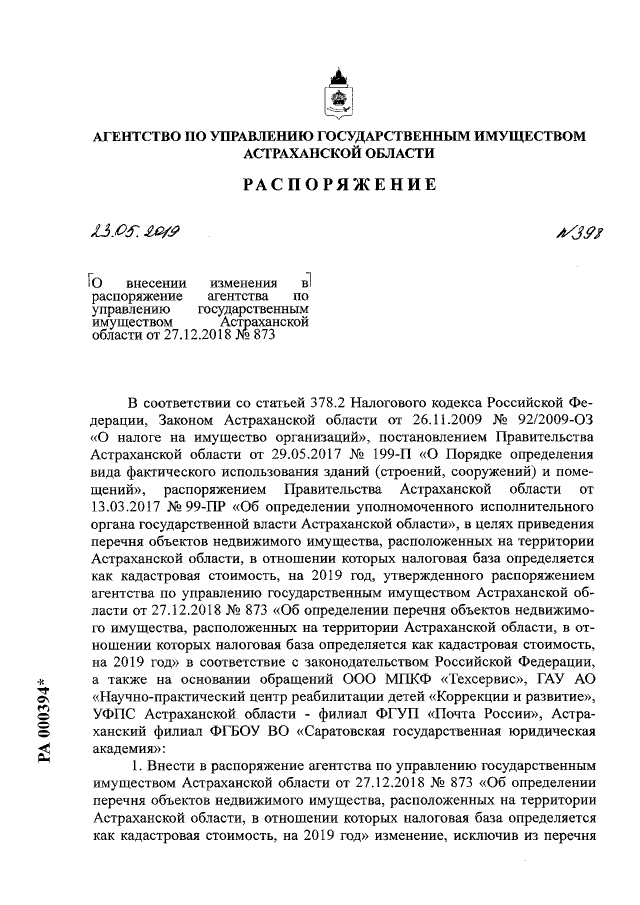 АГЕНТСТВО ПО УПРАВЛЕНИЮ ГОСУДАРСТВЕННЫМ ИМУЩЕСТВОМ АСТРАХАНСКОЙ ОБЛАСТИ

РАСПОРЯЖЕНИЕ

23.05.2019

№398

О внесении изменения в распоряжение агентства по управлению государственным имуществом Астраханской области от 27.12.2018 № 873

В соответствии со статьей 378.2 Налогового кодекса Российской Федерации, Законом Астраханской области от 26.11.2009 № 92/2009-ОЗ «О налоге на имущество организаций», постановлением Правительства Астраханской области от 29.05.2017 № 199-П «О Порядке определения вида фактического использования зданий (строений, сооружений) и помещений», распоряжением Правительства Астраханской области от 13.03.2017 № 99-ПР «Об определении уполномоченного исполнительного органа государственной власти Астраханской области», в целях приведения перечня объектов недвижимого имущества, расположенных на территории Астраханской области, в отношении которых налоговая база определяется как кадастровая стоимость, на 2019 год, утвержденного распоряжением агентства по управлению государственным имуществом Астраханской области от 27.12.2018 № 873 «Об определении перечня объектов недвижимого имущества, расположенных на территории Астраханской области, в отношении которых налоговая база определяется как кадастровая стоимость, на 2019 год» в соответствие с законодательством Российской Федерации, а также на основании обращений ООО МПКФ «Техсервис», ГАУ АО «Научно-практический центр реабилитации детей «Коррекции и развитие», УФПС Астраханской области - филиал ФГУП «Почта России», Астраханский филиал ФГБОУ ВО «Саратовская государственная юридическая академия»:

1. Внести в распоряжение агентства по управлению государственным имуществом Астраханской области от 27.12.2018 № 873 «Об определении перечня объектов недвижимого имущества, расположенных на территории Астраханской области, в отношении которых налоговая база определяется как кадастровая стоимость, на 2019 год» изменение, исключив из перечня

РА 000394*